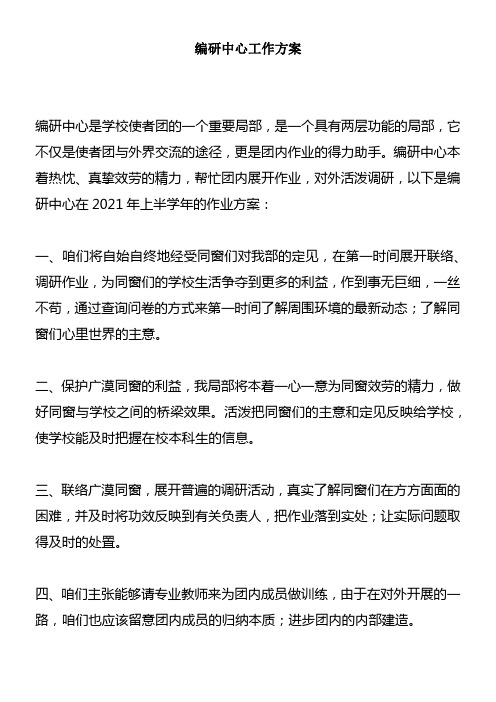 编研中心工作方案

编研中心是学校使者团的一个重要局部，是一个具有两层功能的局部，它不仅是使者团与外界交流的途径，更是团内作业的得力助手。编研中心本着热忱、真挚效劳的精力，帮忙团内展开作业，对外活泼调研，以下是编研中心在 2021 年上半学年的作业方案：

一、咱们将自始自终地经受同窗们对我部的定见，在第一时间展开联络、调研作业，为同窗们的学校生活争夺到更多的利益，作到事无巨细，一丝不苟，通过查询问卷的方式来第一时间了解周围环境的最新动态；了解同窗们心里世界的主意。

二、保护广漠同窗的利益，我局部将本着一心一意为同窗效劳的精力，做好同窗与学校之间的桥梁效果。活泼把同窗们的主意和定见反映给学校，使学校能及时把握在校本科生的信息。

三、联络广漠同窗，展开普遍的调研活动，真实了解同窗们在方方面面的困难，并及时将功效反映到有关负责人，把作业落到实处；让实际问题取得及时的处置。

四、咱们主张能够请专业教师来为团内成员做训练，由于在对外开展的一路，咱们也应该留意团内成员的归纳本质；进步团内的内部建造。